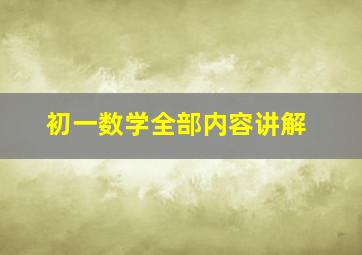 初一数学全部内容讲解